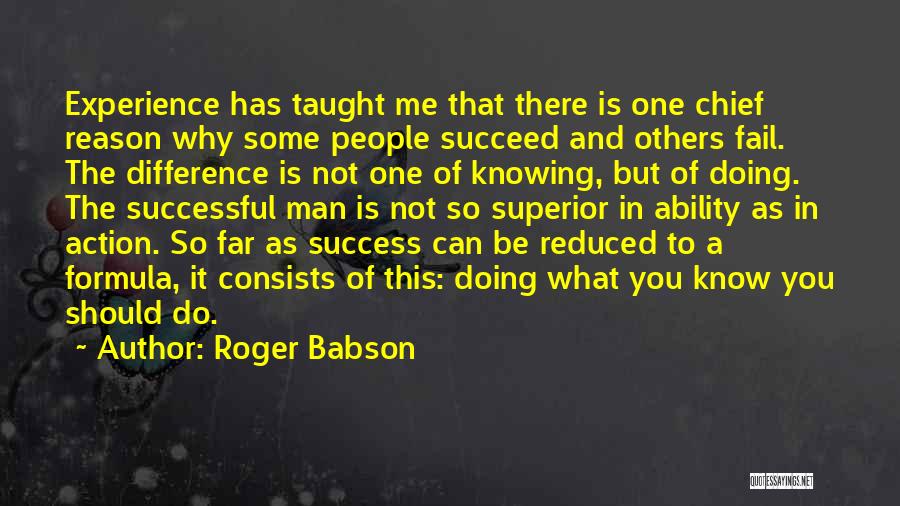 Experience has taught me that there is one chief reason why some people succeed and others fail. The difference is not one of knowing, but of doing. The successful man is not so superior in ability as in action. So far as success can be reduced to a formula, it consists of this: doing what you know you should do.

~ Author: Roger Babson

QUOTESSAYINGS.NET